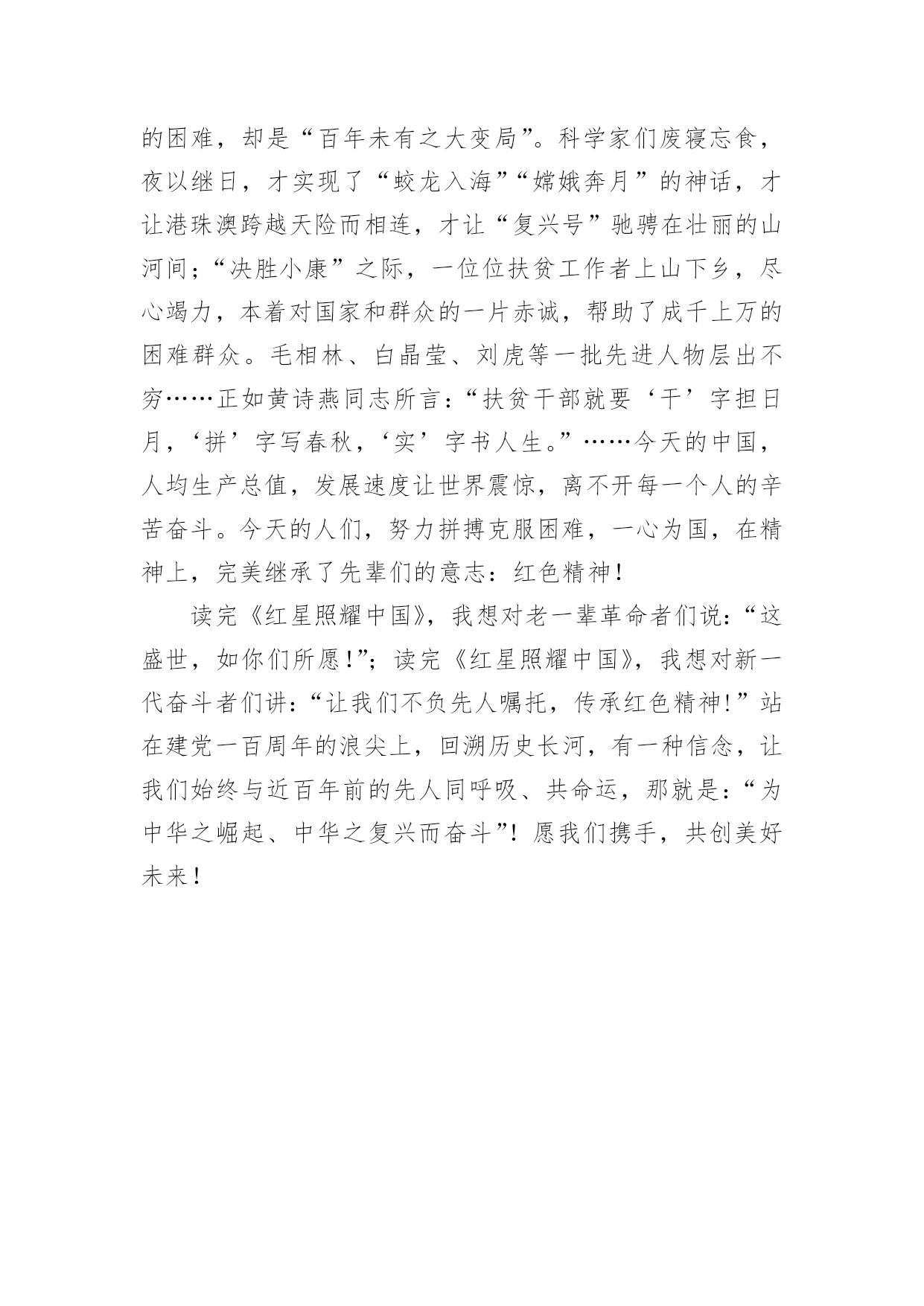 的困难，却是“百年未有之大变局”。科学家们废寝忘食，夜以继日，才实现了“蛟龙入海”“嫦娥奔月”的神话，才让港珠澳跨越天险而相连，才让“复兴号”驰骋在壮丽的山河间；“决胜小康”之际，一位位扶贫工作者上山下乡，尽心竭力，本着对国家和群众的一片赤诚，帮助了成千上万的困难群众。毛相林、白晶莹、刘虎等一批先进人物层出不穷……正如黄诗燕同志所言：“扶贫干部就要‘干’字担日月，‘拼’字写春秋，‘实’字书人生。”……今天的中国，人均生产总值，发展速度让世界震惊，离不开每一个人的辛苦奋斗。今天的人们，努力拼搏克服困难，一心为国，在精神上，完美继承了先辈们的意志：红色精神！

读完《红星照耀中国》，我想对老一辈革命者们说：“这盛世，如你们所愿！”；读完《红星照耀中国》，我想对新一代奋斗者们讲：“让我们不负先人嘱托，传承红色精神！”站在建党一百周年的浪尖上，回溯历史长河，有一种信念，让我们始终与近百年前的先人同呼吸、共命运，那就是：“为中华之崛起、中华之复兴而奋斗”！愿我们携手，共创美好未来！